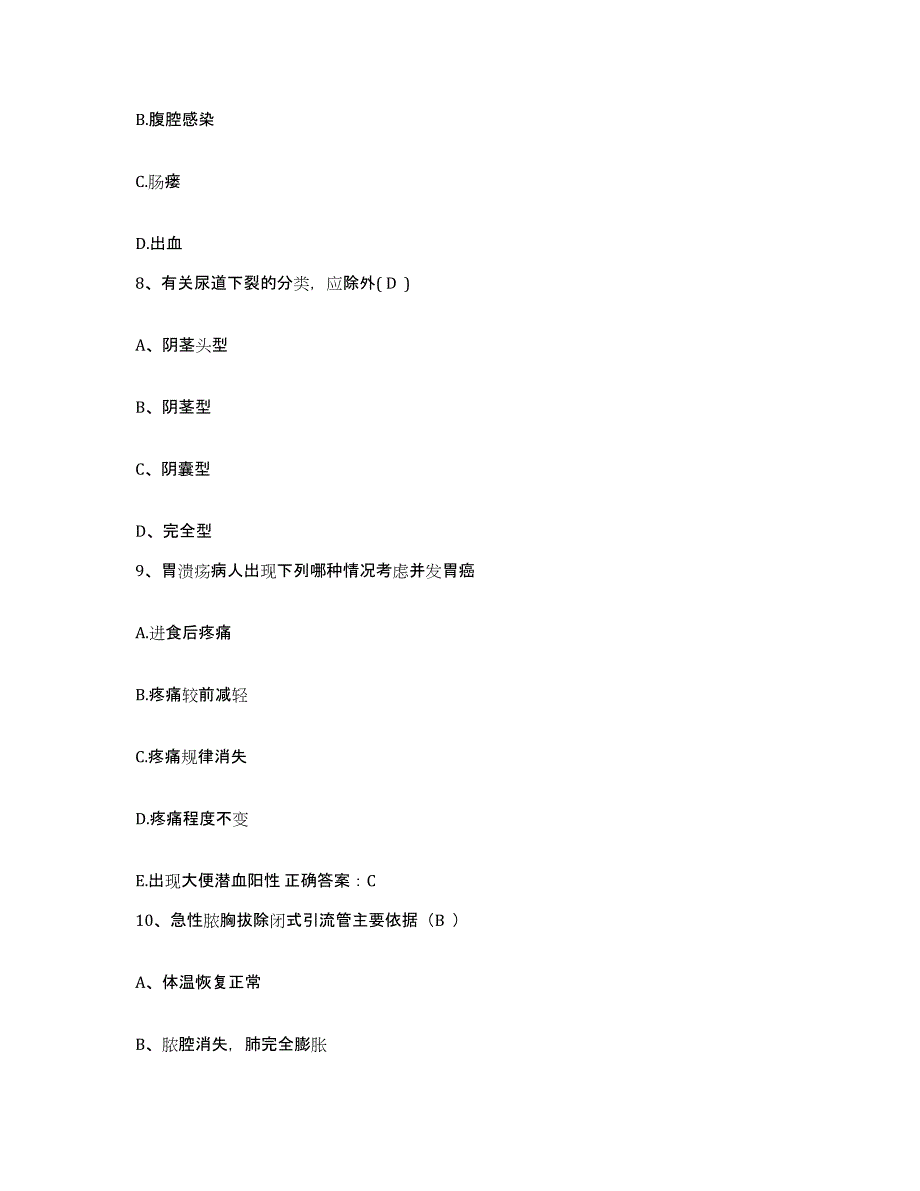 B.腹腔感染

C.肠瘘

D.出血

8、有关尿道下裂的分类，应除外( D )

A、阴茎头型

B、阴茎型

C、阴囊型

D、完全型

9、胃溃疡病人出现下列哪种情况考虑并发胃癌

A.进食后疼痛

B.疼痛较前减轻

C.疼痛规律消失

D.疼痛程度不变

E.出现大便潜血阳性 正确答案：C

10、急性脓胸拔除闭式引流管主要依据（B ）

A、体温恢复正常

B、脓腔消失，肺完全膨胀